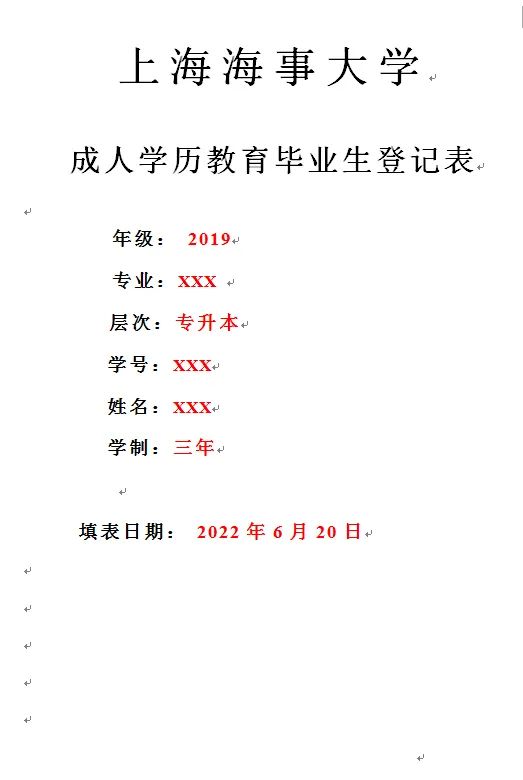 上海海事大学

成人学历教育毕业生登记表

年级： 2019

专业：XXX

层次：专升本

学号：XXX

姓名：XXX

学制：三年

填表日期： 2022 年 6 月 20 日